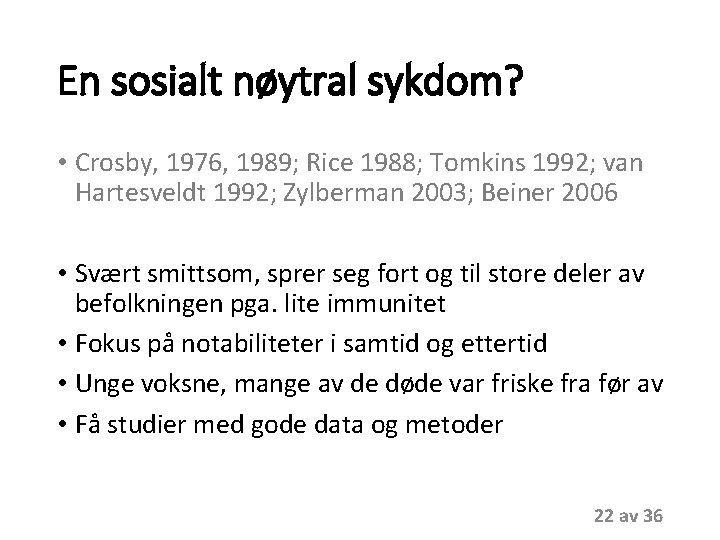 En sosialt nøytral sykdom?

• Crosby, 1976, 1989; Rice 1988; Tomkins 1992; van Hartesveldt 1992; Zylberman 2003; Beiner 2006

• Svært smittsom, sprer seg fort og til store deler av befolkningen pga. lite immunitet
• Fokus på notabiliteter i samtid og ettertid
• Unge voksne, mange av de døde var friske fra før av
• Få studier med gode data og metoder

22 av 36